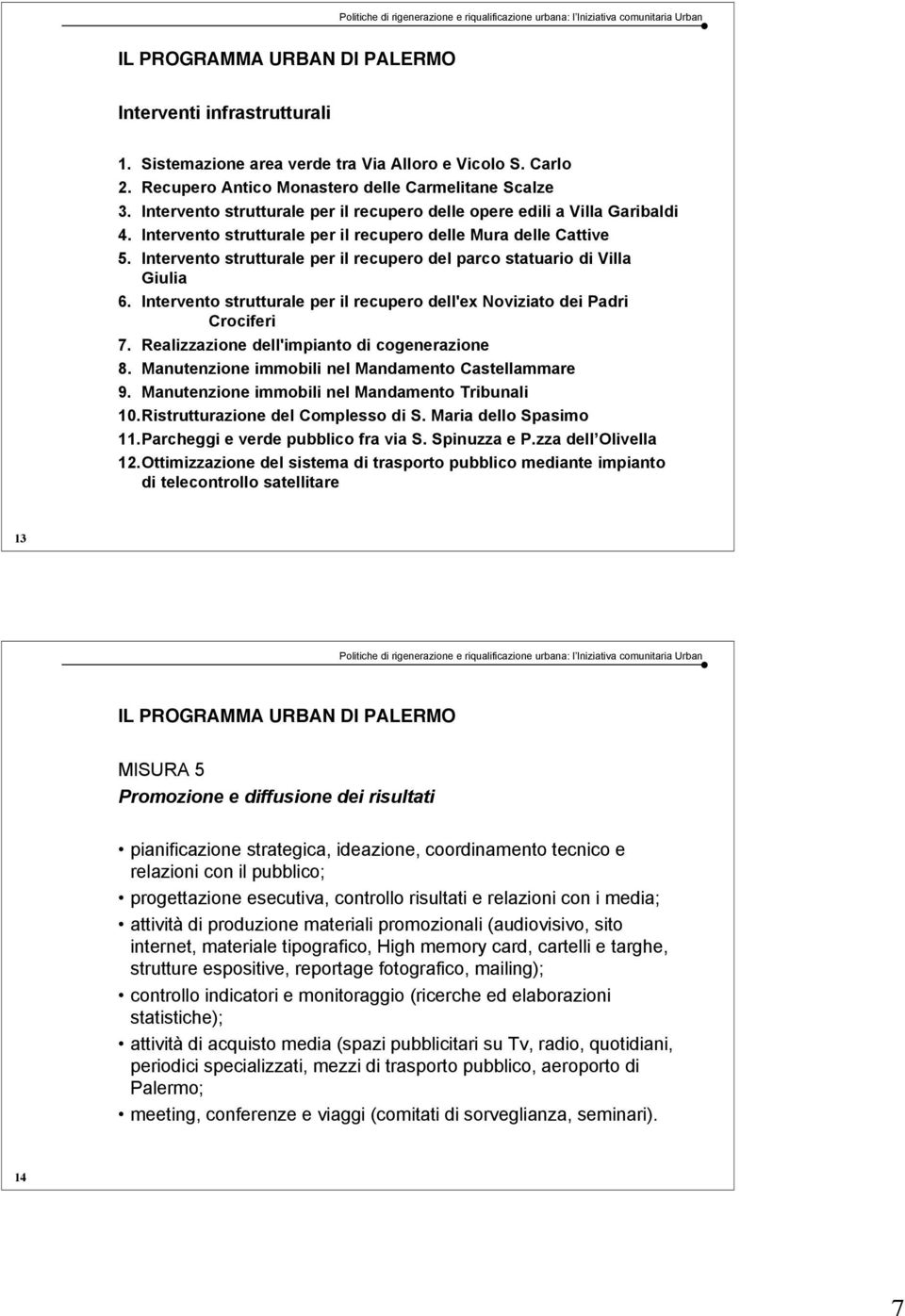 Politiche di rigenerazione e riqualificazione urbana: l'Iniziativa comunitaria Urban

IL PROGRAMMA URBAN DI PALERMO

Interventi infrastrutturali

1. Sistemazione area verde tra Via Alloro e Vicolo S. Carlo
2. Recupero Antico Monastero delle Carmelitane Scalze
3. Intervento strutturale per il recupero delle opere edili a Villa Garibaldi
4. Intervento strutturale per il recupero delle Mura delle Cattive
5. Intervento strutturale per il recupero del parco statuario di Villa Giulia
6. Intervento strutturale per il recupero dell'ex Noviziato dei Padri Crociferi
7. Realizzazione dell'impianto di cogenerazione
8. Manutenzione immobili nel Mandamento Castellammare
9. Manutenzione immobili nel Mandamento Tribunali
10. Ristrutturazione del Complesso di S. Maria dello Spasimo
11. Parcheggi e verde pubblico fra via S. Spinuzza e P.zza dell Olivella
12. Ottimizzazione del sistema di trasporto pubblico mediante impianto di telecontrollo satellitare

13

Politiche di rigenerazione e riqualificazione urbana: l'Iniziativa comunitaria Urban

IL PROGRAMMA URBAN DI PALERMO

MISURA 5
Promozione e diffusione dei risultati

• pianificazione strategica, ideazione, coordinamento tecnico e relazioni con il pubblico;
• progettazione esecutiva, controllo risultati e relazioni con i media;
• attività di produzione materiali promozionali (audiovisivo, sito internet, materiale tipografico, High memory card, cartelli e targhe, strutture espositive, reportage fotografico, mailing);
• controllo indicatori e monitoraggio (ricerche ed elaborazioni statistiche);
• attività di acquisto media (spazi pubblicitari su Tv, radio, quotidiani, periodici specializzati, mezzi di trasporto pubblico, aeroporto di Palermo;
• meeting, conferenze e viaggi (comitati di sorveglianza, seminari).

14

7